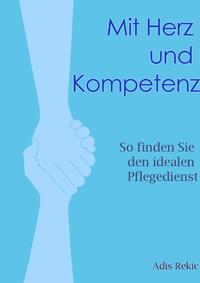 Mit Herz und Kompetenz

So finden Sie den idealen Pflegedienst

Adis Rekic